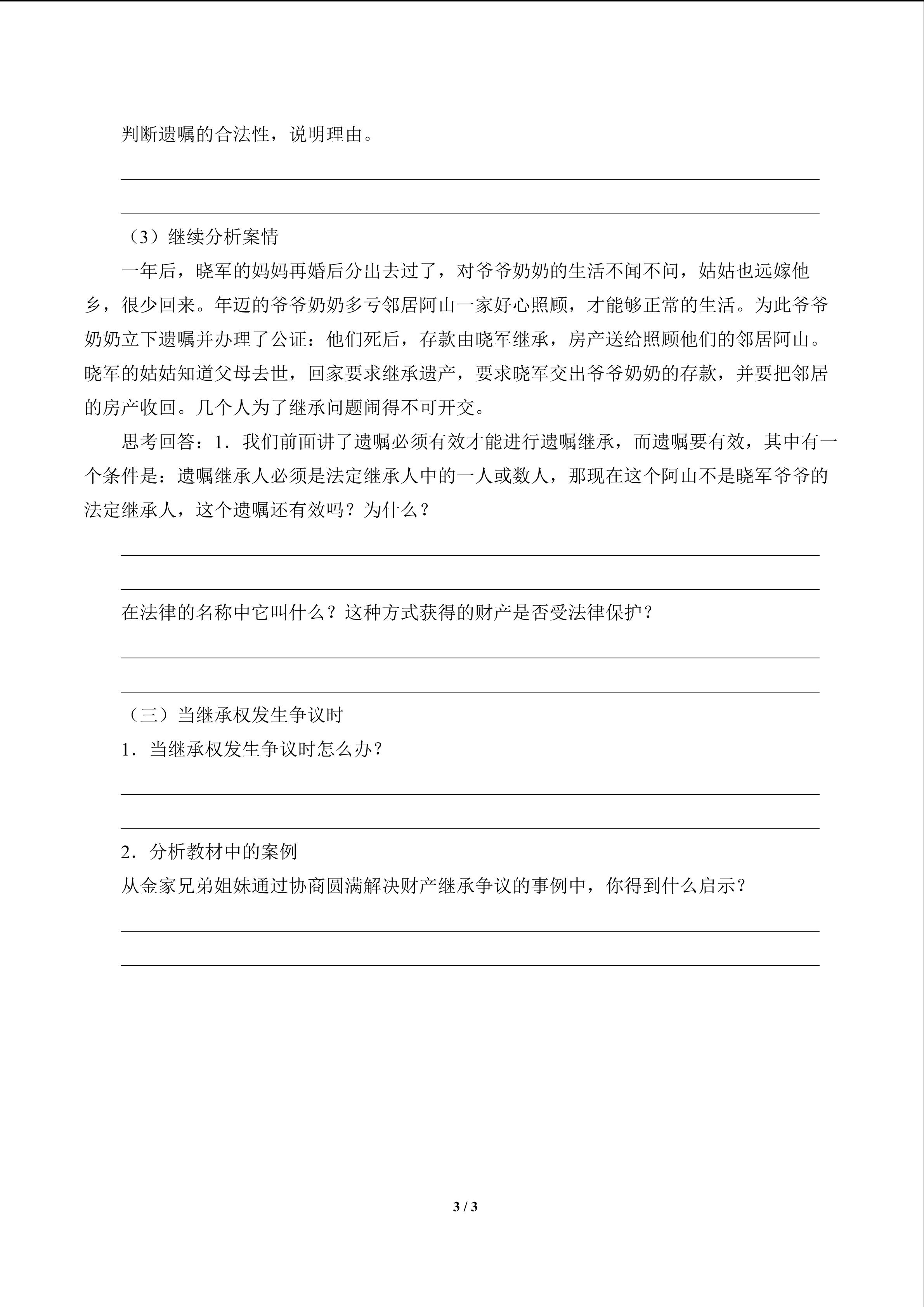 判断遗嘱的合法性，说明理由。

（3）继续分析案情

一年后，晓军的妈妈再婚后分出去过了，对爷爷奶奶的生活不闻不问，姑姑也远嫁他乡，很少回来。年迈的爷爷奶奶多亏邻居阿山一家好心照顾，才能够正常的生活。为此爷爷奶奶立下遗嘱并办理了公证：他们死后，存款由晓军继承，房产送给照顾他们的邻居阿山。晓军的姑姑知道父母去世，回家要求继承遗产，要求晓军交出爷爷奶奶的存款，并要把邻居的房产收回。几个人为了继承问题闹得不可开交。

思考回答：1．我们前面讲了遗嘱必须有效才能进行遗嘱继承，而遗嘱要有效，其中有一个条件是：遗嘱继承人必须是法定继承人中的一人或数人，那现在这个阿山不是晓军爷爷的法定继承人，这个遗嘱还有效吗？为什么？

在法律的名称中它叫什么？这种方式获得的财产是否受法律保护？

（三）当继承权发生争议时

1．当继承权发生争议时怎么办？

2．分析教材中的案例

从金家兄弟姐妹通过协商圆满解决财产继承争议的事例中，你得到什么启示？

3 / 3